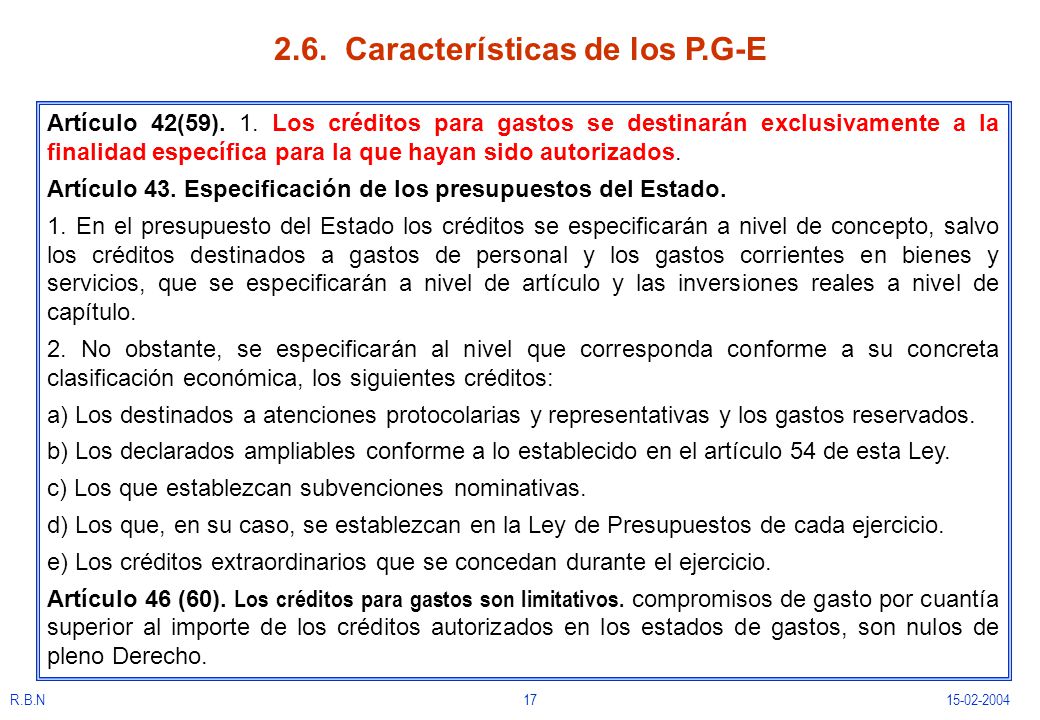 2.6. Características de los P.G-E

Artículo 42(59). 1. Los créditos para gastos se destinarán exclusivamente a la finalidad específica para la que hayan sido autorizados.

Artículo 43. Especificación de los presupuestos del Estado.

1. En el presupuesto del Estado los créditos se especificarán a nivel de concepto, salvo los créditos destinados a gastos de personal y los gastos corrientes en bienes y servicios, que se especificarán a nivel de artículo y las inversiones reales a nivel de capítulo.

2. No obstante, se especificarán al nivel que corresponda conforme a su concreta clasificación económica, los siguientes créditos:

a) Los destinados a atenciones protocolarias y representativas y los gastos reservados.

b) Los declarados ampliables conforme a lo establecido en el artículo 54 de esta Ley.

c) Los que establezcan subvenciones nominativas.

d) Los que, en su caso, se establezcan en la Ley de Presupuestos de cada ejercicio.

e) Los créditos extraordinarios que se concedan durante el ejercicio.

Artículo 46 (60). Los créditos para gastos son limitativos. compromisos de gasto por cuantía superior al importe de los créditos autorizados en los estados de gastos, son nulos de pleno Derecho.

R.B.N 17 15-02-2004